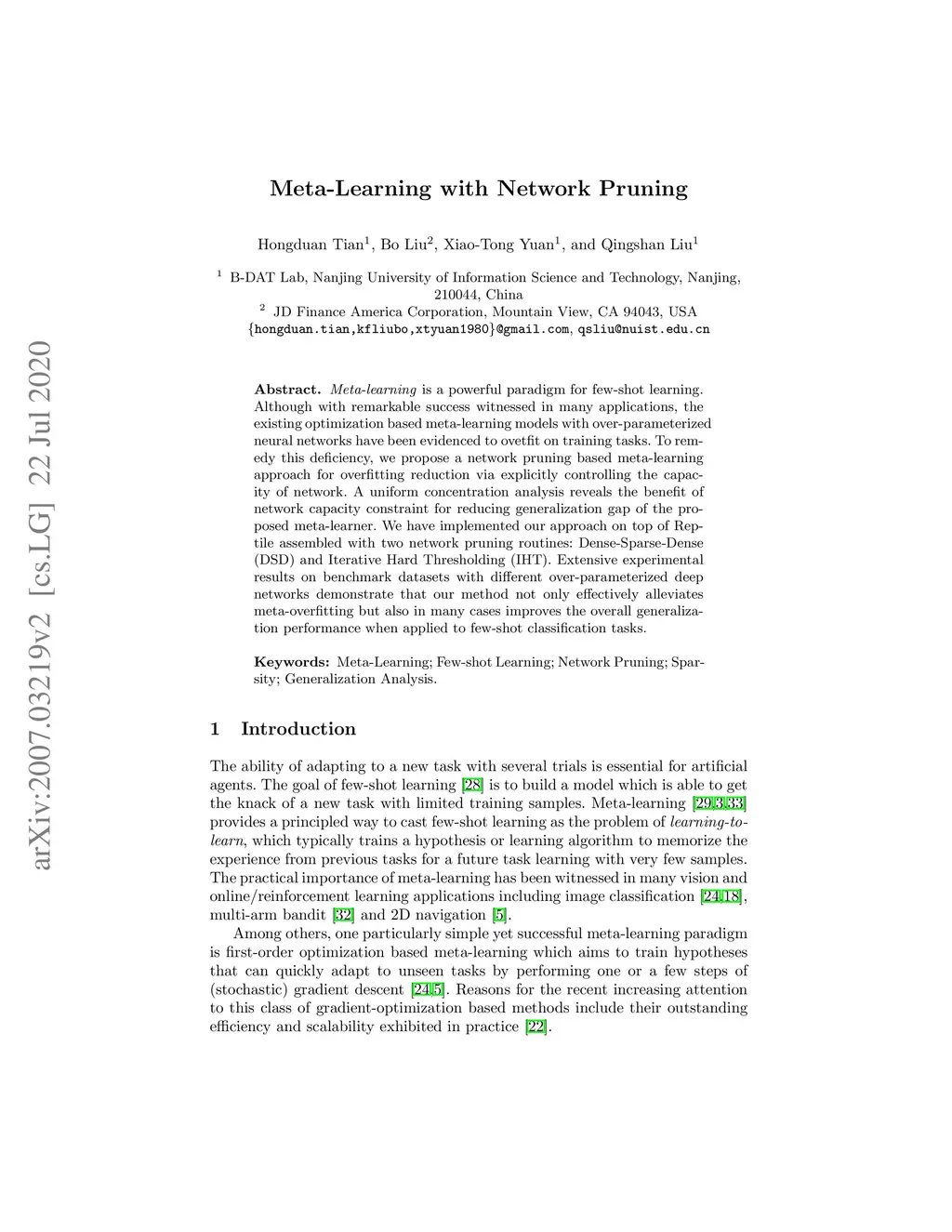 arXiv:2007.03219v2 [cs.LG] 22 Jul 2020

Meta-Learning with Network Pruning

Hongduan Tian$^1$, Bo Liu$^2$, Xiao-Tong Yuan$^1$, and Qingshan Liu$^1$

$^1$ B-DAT Lab, Nanjing University of Information Science and Technology, Nanjing, 210044, China
$^2$ JD Finance America Corporation, Mountain View, CA 94043, USA
{hongduan.tian,kfliubo,xtyuan1980}@gmail.com, qsliu@nuist.edu.cn

Abstract. Meta-learning is a powerful paradigm for few-shot learning. Although with remarkable success witnessed in many applications, the existing optimization based meta-learning models with over-parameterized neural networks have been evidenced to ovetfit on training tasks. To remedy this deficiency, we propose a network pruning based meta-learning approach for overfitting reduction via explicitly controlling the capacity of network. A uniform concentration analysis reveals the benefit of network capacity constraint for reducing generalization gap of the proposed meta-learner. We have implemented our approach on top of Reptile assembled with two network pruning routines: Dense-Sparse-Dense (DSD) and Iterative Hard Thresholding (IHT). Extensive experimental results on benchmark datasets with different over-parameterized deep networks demonstrate that our method not only effectively alleviates meta-overfitting but also in many cases improves the overall generalization performance when applied to few-shot classification tasks.

Keywords: Meta-Learning; Few-shot Learning; Network Pruning; Sparsity; Generalization Analysis.

1 Introduction

The ability of adapting to a new task with several trials is essential for artificial agents. The goal of few-shot learning [28] is to build a model which is able to get the knack of a new task with limited training samples. Meta-learning [29,3,33] provides a principled way to cast few-shot learning as the problem of learning-to-learn, which typically trains a hypothesis or learning algorithm to memorize the experience from previous tasks for a future task learning with very few samples. The practical importance of meta-learning has been witnessed in many vision and online/reinforcement learning applications including image classification [24,18], multi-arm bandit [32] and 2D navigation [5].

Among others, one particularly simple yet successful meta-learning paradigm is first-order optimization based meta-learning which aims to train hypotheses that can quickly adapt to unseen tasks by performing one or a few steps of (stochastic) gradient descent [24,5]. Reasons for the recent increasing attention to this class of gradient-optimization based methods include their outstanding efficiency and scalability exhibited in practice [22].